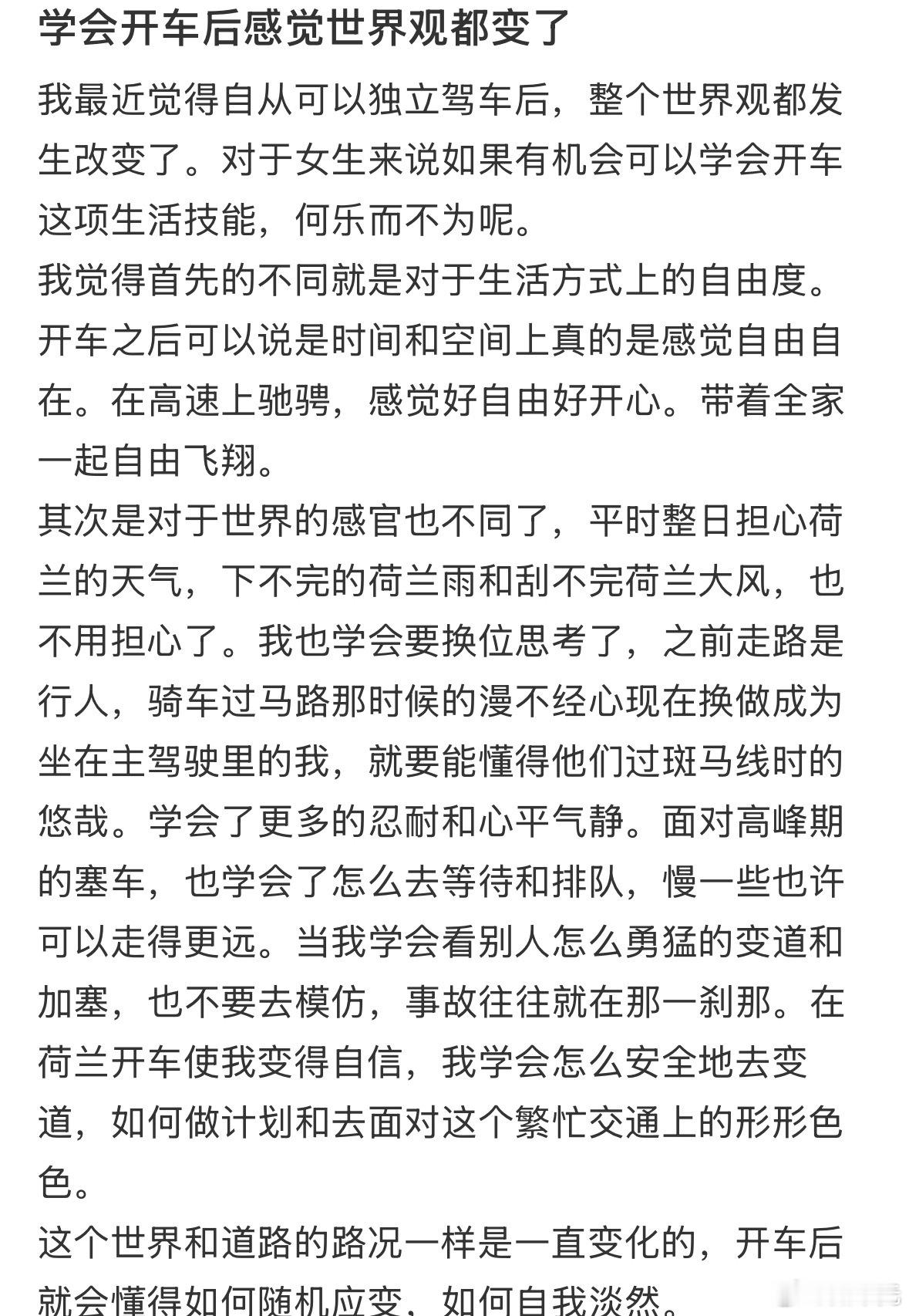 学会开车后感觉世界观都变了

我最近觉得自从可以独立驾车后，整个世界观都发生改变了。对于女生来说如果有机会可以学会开车这项生活技能，何乐而不为呢。

我觉得首先的不同就是对于生活方式上的自由度。开车之后可以说是时间和空间上真的是感觉自由自在。在高速上驰骋，感觉好自由好开心。带着全家一起自由飞翔。

其次是对于世界的感官也不同了，平时整日担心荷兰的天气，下不完的荷兰雨和刮不完荷兰大风，也不用担心了。我也学会要换位思考了，之前走路是行人，骑车过马路那时候的漫不经心现在换做成为坐在主驾驶里的我，就要能懂得他们过斑马线时的悠哉。学会了更多的忍耐和心平气静。面对高峰期的塞车，也学会了怎么去等待和排队，慢一些也许可以走得更远。当我学会看别人怎么勇猛的变道和加塞，也不要去模仿，事故往往就在那一刹那。在荷兰开车使我变得自信，我学会怎么安全地去变道，如何做计划和去面对这个繁忙交通上的形形色色。

这个世界和道路的路况一样是一直变化的，开车后就会懂得如何随机应变，如何自我淡然。